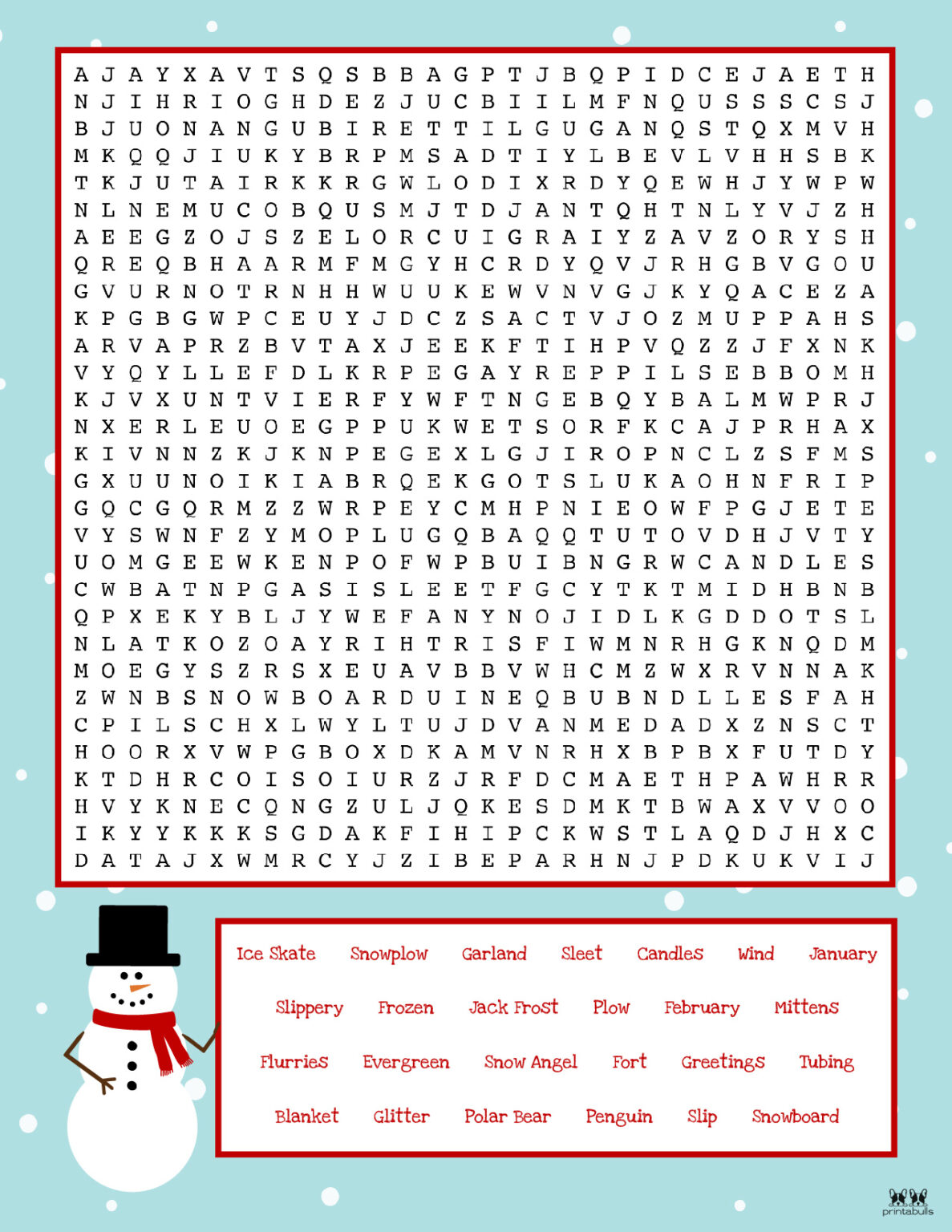 A J A Y X A V T S Q S B B A G P T J B Q P I D C E J A E T H
N J I H R I O G H D E Z J U C B I I L M F N Q U S S S C S J
B J U O N A N G U B I R E T T I L G U G A N Q S T Q X M V H
M K Q Q J I U K Y B R P M S A D T I Y L B E V L V H H S B K
T K J U T A I R K K R G W L O D I X R D Y Q E W H J Y W P W
N L N E M U C O B Q U S M J T D J A N T Q H T N L Y V J Z H
A E E G Z O J S Z E L O R C U I G R A I Y Z A V Z O R Y S H
Q R E Q B H A A R M F M G Y H C R D Y Q V J R H G B V G O U
G V U R N O T R N H H W U U K E W V N V G J K Y Q A C E Z A
K P G B G W P C E U Y J D C Z S A C T V J O Z M U P P A H S
A R V A P R Z B V T A X J E E K F T I H P V Q Z Z J F X N K
V Y Q Y L L E F D L K R P E G A Y R E P P I L S E B B O M H
K J V X U N T V I E R F Y W F T N G E B Q Y B A L M W P R J
N X E R L E U O E G P P U K W E T S O R F K C A J P R H A X
K I V N N Z K J K N P E G E X L G J I R O P N C L Z S F M S
G X U U N O I K I A B R Q E K G O T S L U K A O H N F R I P
G Q C G Q R M Z Z W R P E Y C M H P N I E O W F P G J E T E
V Y S W N F Z Y M O P L U G Q B A Q Q T U T O V D H J V T Y
U O M G E E W K E N P O F W P B U I B N G R W C A N D L E S
C W B A T N P G A S I S L E E T F G C Y T K T M I D H B N B
Q P X E K Y B L J Y W E F A N Y N O J I D L K G D D O T S L
N L A T K O Z O A Y R I H T R I S F I W M N R H G K N Q D M
M O E G Y S Z R S X E U A V B B V W H C M Z W X R V N N A K
Z W N B S N O W B O A R D U I N E Q B U B N D L L E S F A H
C P I L S C H X L W Y L T U J D V A N M E D A D X Z N S C T
H O O R X V W P G B O X D K A M V N R H X B P B X F U T D Y
K T D H R C O I S O I U R Z J R F D C M A E T H P A W H R R
H V Y K N E C Q N G Z U L J Q K E S D M K T B W A X V V O O
I K Y Y K K K S G D A K F I H I P C K W S T L A Q D J H X C
D A T A J X W M R C Y J Z I B E P A R H N J P D K U K V I J

Ice Skate Snowplow Garland Sleet Candles Wind January
Slippery Frozen Jack Frost Plow February Mittens
Flurries Evergreen Snow Angel Fort Greetings Tubing
Blanket Glitter Polar Bear Penguin Slip Snowboard

printabulls